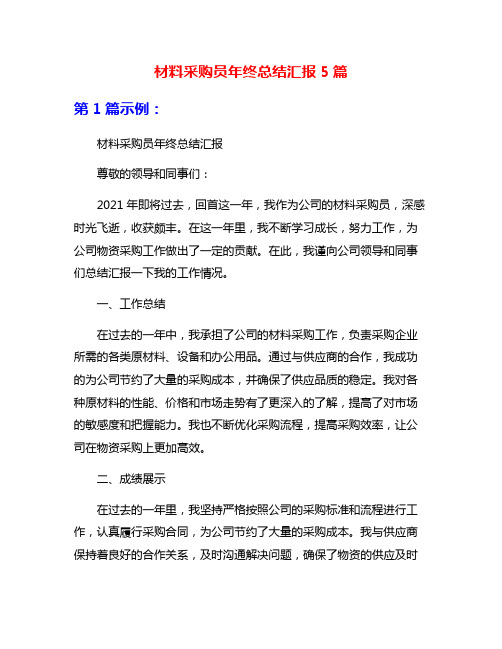 材料采购员年终总结汇报 5 篇

第 1 篇示例：

材料采购员年终总结汇报

尊敬的领导和同事们：

2021 年即将过去，回首这一年，我作为公司的材料采购员，深感时光飞逝，收获颇丰。在这一年里，我不断学习成长，努力工作，为公司物资采购工作做出了一定的贡献。在此，我谨向公司领导和同事们总结汇报一下我的工作情况。

一、工作总结

在过去的一年中，我承担了公司的材料采购工作，负责采购企业所需的各类原材料、设备和办公用品。通过与供应商的合作，我成功的为公司节约了大量的采购成本，并确保了供应品质的稳定。我对各种原材料的性能、价格和市场走势有了更深入的了解，提高了对市场的敏感度和把握能力。我也不断优化采购流程，提高采购效率，让公司在物资采购上更加高效。

二、成绩展示

在过去的一年里，我坚持严格按照公司的采购标准和流程进行工作，认真履行采购合同，为公司节约了大量的采购成本。我与供应商保持着良好的合作关系，及时沟通解决问题，确保了物资的供应及时